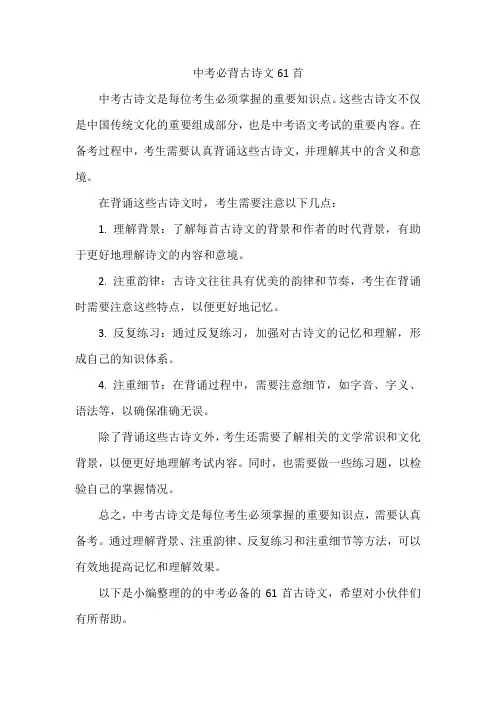 中考必背古诗文 61 首

中考古诗文是每位考生必须掌握的重要知识点。这些古诗文不仅是中国传统文化的重要组成部分，也是中考语文考试的重要内容。在备考过程中，考生需要认真背诵这些古诗文，并理解其中的含义和意境。

在背诵这些古诗文时，考生需要注意以下几点：

1. 理解背景：了解每首古诗文的背景和作者的时代背景，有助于更好地理解诗文的内容和意境。

2. 注重韵律：古诗文往往具有优美的韵律和节奏，考生在背诵时需要注意这些特点，以便更好地记忆。

3. 反复练习：通过反复练习，加强对古诗文的记忆和理解，形成自己的知识体系。

4. 注重细节：在背诵过程中，需要注意细节，如字音、字义、语法等，以确保准确无误。

除了背诵这些古诗文外，考生还需要了解相关的文学常识和文化背景，以便更好地理解考试内容。同时，也需要做一些练习题，以检验自己的掌握情况。

总之，中考古诗文是每位考生必须掌握的重要知识点，需要认真备考。通过理解背景、注重韵律、反复练习和注重细节等方法，可以有效地提高记忆和理解效果。

以下是小编整理的的中考必备的 61 首古诗文，希望对小伙伴们有所帮助。